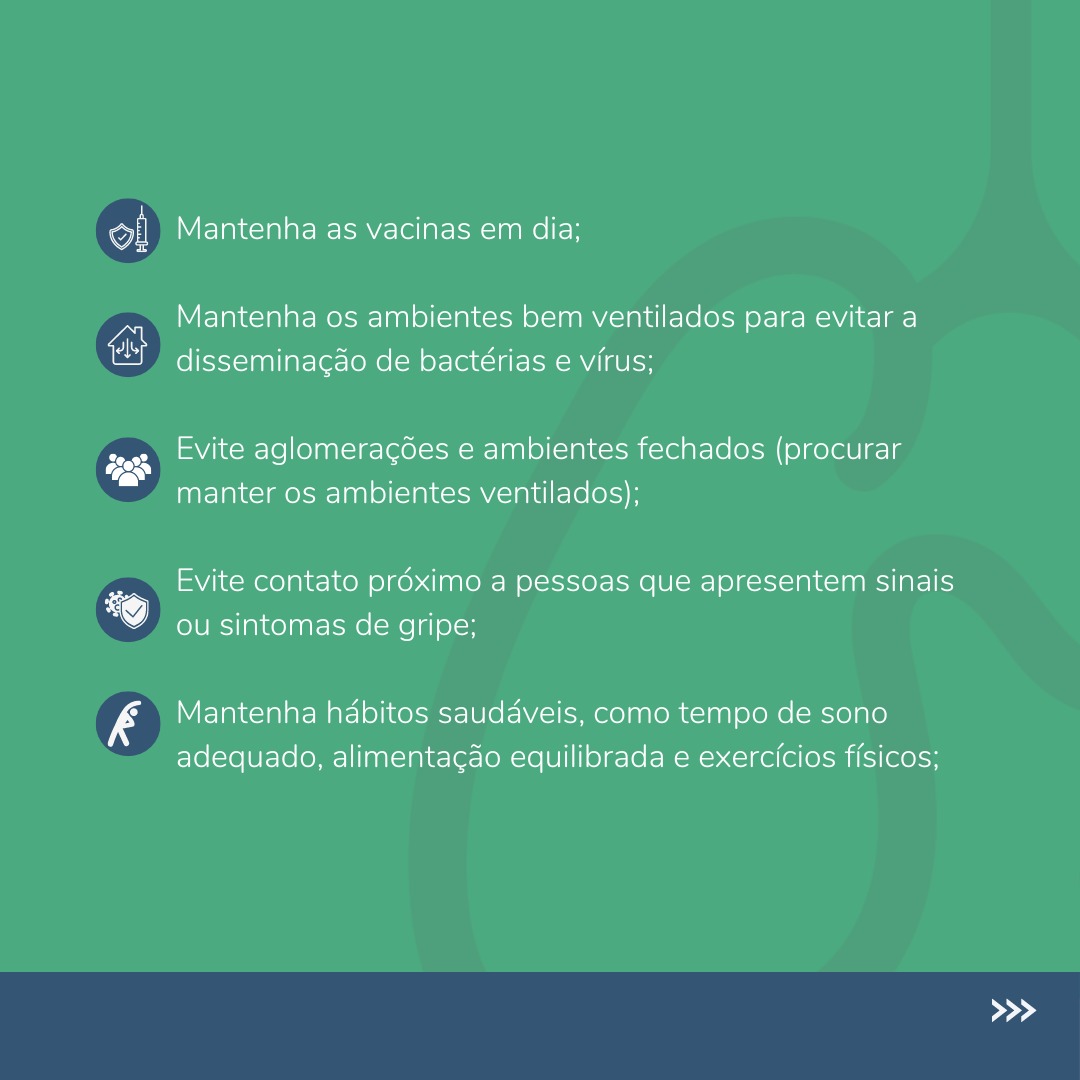 Mantenha as vacinas em dia;

Mantenha os ambientes bem ventilados para evitar a disseminação de bactérias e vírus;

Evite aglomerações e ambientes fechados (procurar manter os ambientes ventilados);

Evite contato próximo a pessoas que apresentem sinais ou sintomas de gripe;

Mantenha hábitos saudáveis, como tempo de sono adequado, alimentação equilibrada e exercícios físicos;

>>>